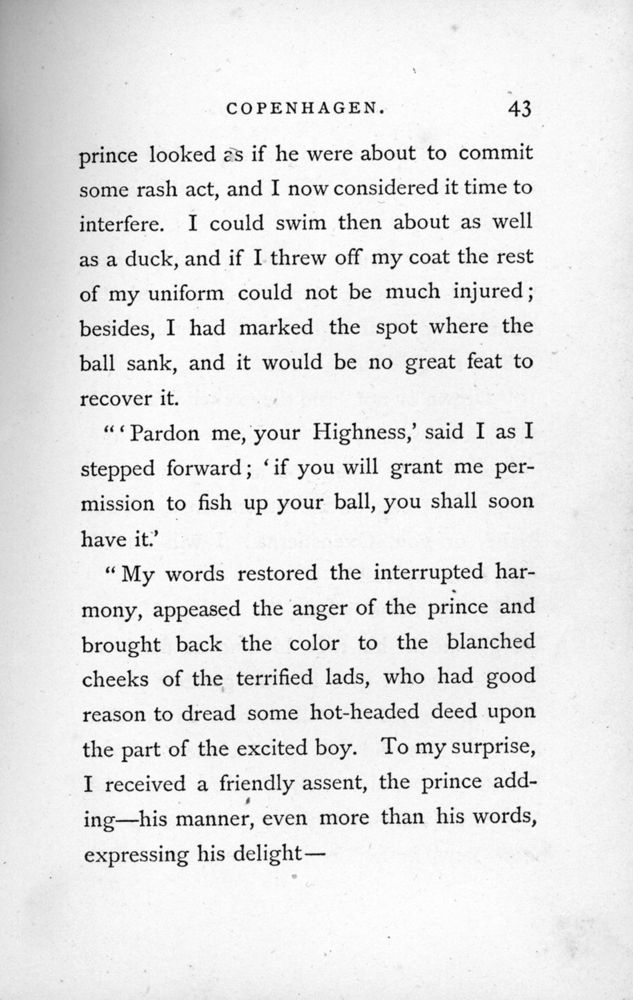 COPENHAGEN. 43

prince looked as if he were about to commit some rash act, and I now considered it time to interfere. I could swim then about as well as a duck, and if I threw off my coat the rest of my uniform could not be much injured; besides, I had marked the spot where the ball sank, and it would be no great feat to recover it.

"'Pardon me, your Highness,' said I as I stepped forward; 'if you will grant me permission to fish up your ball, you shall soon have it.'

"My words restored the interrupted harmony, appeased the anger of the prince and brought back the color to the blanched cheeks of the terrified lads, who had good reason to dread some hot-headed deed upon the part of the excited boy. To my surprise, I received a friendly assent, the prince adding—his manner, even more than his words, expressing his delight—